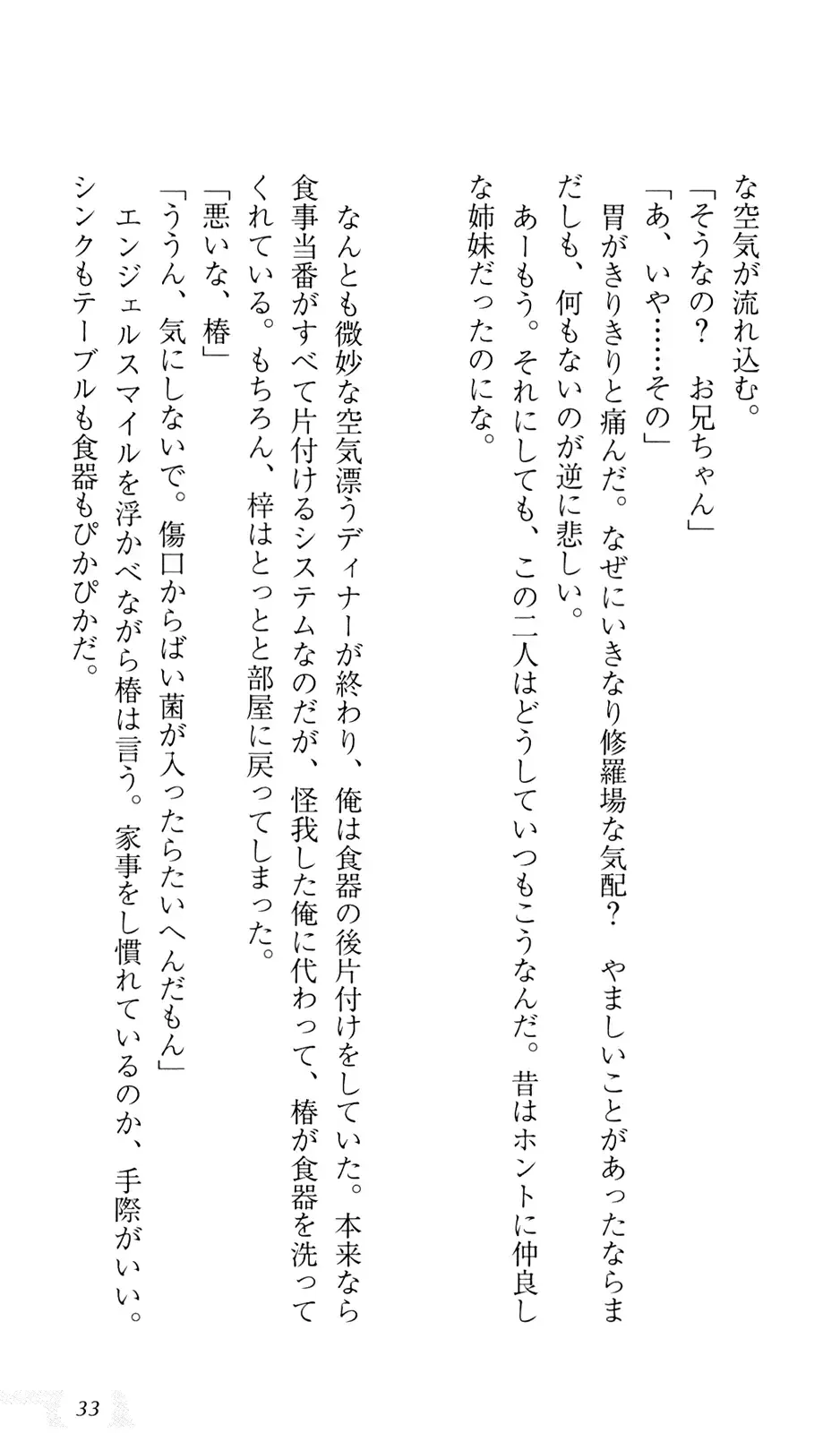 な空気が流れ込む。
「そうなの？　お兄ちゃん」
「あ、いや……その」
胃がきりきりと痛んだ。なぜにいきなり修羅場な気配？　やましいことがあったならまだしも、何もないのが逆に悲しい。
あーもう。それにしても、この二人はどうしていつもこうなんだ。昔はホントに仲良しな姉妹だったのにな。

なんとも微妙な空気漂うディナーが終わり、俺は食器の後片付けをしていた。本来なら食事当番がすべて片付けるシステムなのだが、怪我した俺に代わって、椿が食器を洗ってくれている。もちろん、梓はとっとと部屋に戻ってしまった。
「悪いな、椿」
「ううん、気にしないで。傷口からばい菌が入ったらたいへんだもん」
エンジェルスマイルを浮かべながら椿は言う。家事をし慣れているのか、手際がいい。シンクもテーブルも食器もぴかぴかだ。

33